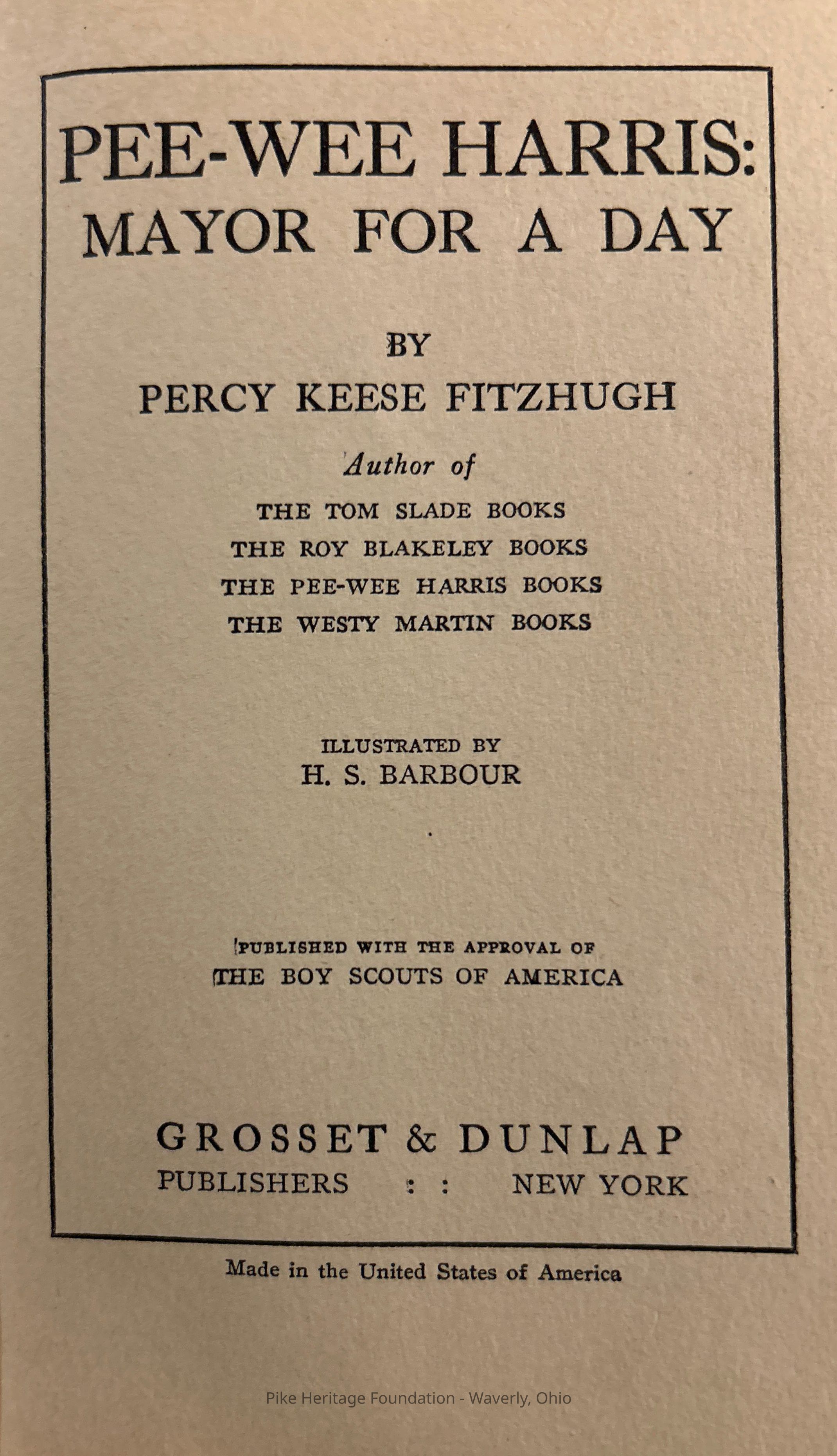 PEE-WEE HARRIS:
MAYOR FOR A DAY

BY
PERCY KEESE FITZHUGH

Author of
THE TOM SLADE BOOKS
THE ROY BLAKELEY BOOKS
THE PEE-WEE HARRIS BOOKS
THE WESTY MARTIN BOOKS

ILLUSTRATED BY
H. S. BARBOUR

PUBLISHED WITH THE APPROVAL OF
THE BOY SCOUTS OF AMERICA

GROSSET & DUNLAP
PUBLISHERS : : NEW YORK

Made in the United States of America

Pike Heritage Foundation - Waverly, Ohio